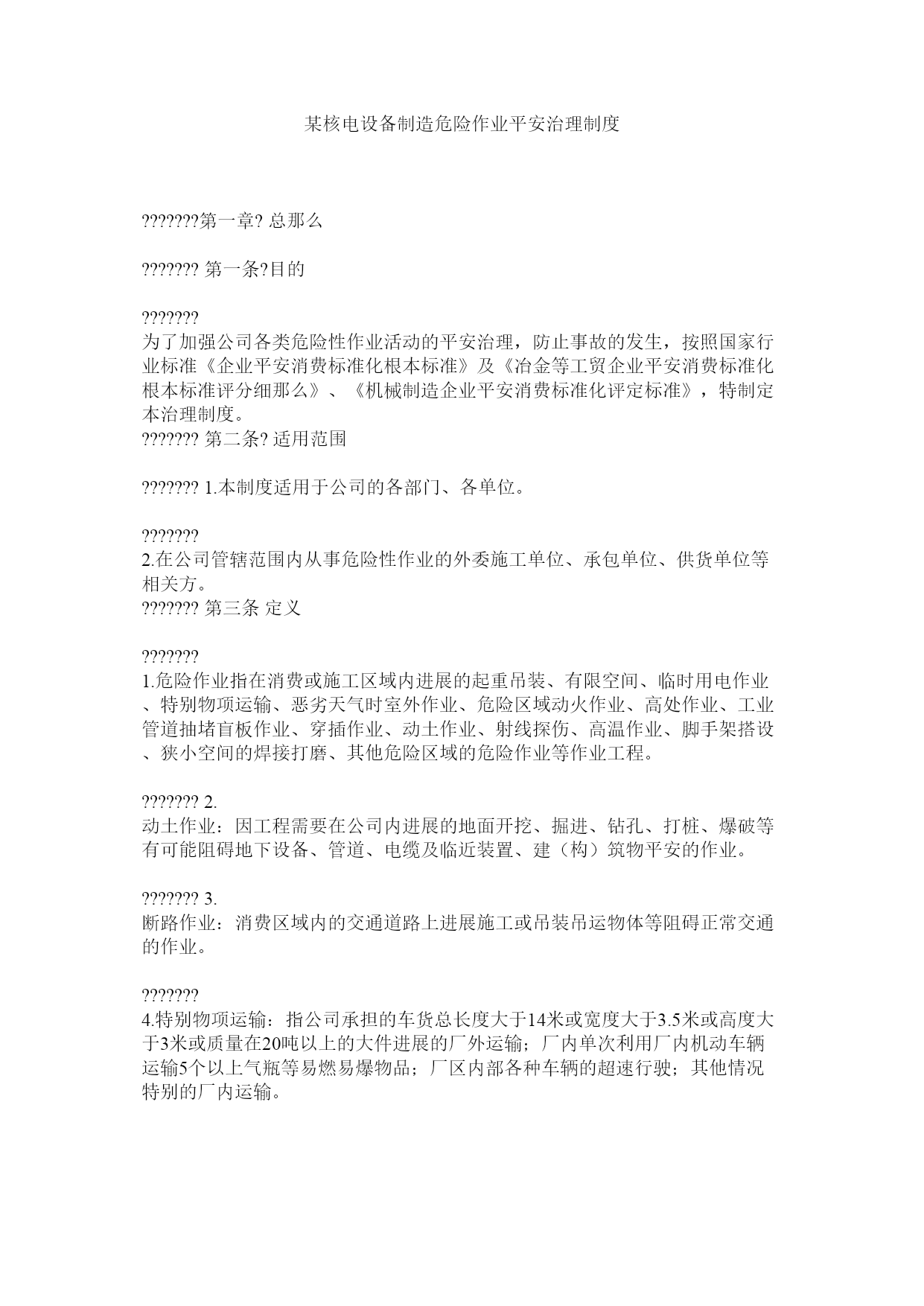 某核电设备制造危险作业平安治理制度

???????第一章? 总那么

??????? 第一条?目的

???????
为了加强公司各类危险性作业活动的平安治理，防止事故的发生，按照国家行业标准《企业平安消费标准化根本标准》及《冶金等工贸企业平安消费标准化根本标准评分细那么》、《机械制造企业平安消费标准化评定标准》，特制定本治理制度。
??????? 第二条? 适用范围

??????? 1.本制度适用于公司的各部门、各单位。

???????
2.在公司管辖范围内从事危险性作业的外委施工单位、承包单位、供货单位等相关方。
??????? 第三条 定义

???????
1.危险作业指在消费或施工区域内进展的起重吊装、有限空间、临时用电作业、特别物项运输、恶劣天气时室外作业、危险区域动火作业、高处作业、工业管道抽堵盲板作业、穿插作业、动土作业、射线探伤、高温作业、脚手架搭设、狭小空间的焊接打磨、其他危险区域的危险作业等作业工程。

??????? 2.
动土作业：因工程需要在公司内进展的地面开挖、掘进、钻孔、打桩、爆破等有可能阻碍地下设备、管道、电缆及临近装置、建（构）筑物平安的作业。

??????? 3.
断路作业：消费区域内的交通道路上进展施工或吊装吊运物体等阻碍正常交通的作业。

???????
4.特别物项运输：指公司承担的车货总长度大于14米或宽度大于3.5米或高度大于3米或质量在20吨以上的大件进展的厂外运输；厂内单次利用厂内机动车辆运输5个以上气瓶等易燃易爆物品；厂区内部各种车辆的超速行驶；其他情况特别的厂内运输。